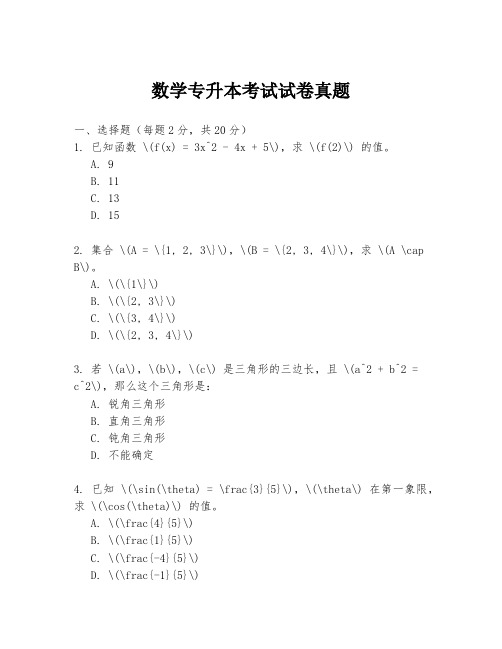 数学专升本考试试卷真题

一、选择题（每题2分，共20分）
1. 已知函数 \(f(x) = 3x^2 - 4x + 5\)，求 \(f(2)\) 的值。
A. 9
B. 11
C. 13
D. 15

2. 集合 \(A = \{1, 2, 3\}\)，\(B = \{2, 3, 4\}\)，求 \(A \cap B\)。
A. \(\{1\}\)
B. \(\{2, 3\}\)
C. \(\{3, 4\}\)
D. \(\{2, 3, 4\}\)

3. 若 \(a\)，\(b\)，\(c\) 是三角形的三边长，且 \(a^2 + b^2 = c^2\)，那么这个三角形是：
A. 锐角三角形
B. 直角三角形
C. 钝角三角形
D. 不能确定

4. 已知 \(\sin(\theta) = \frac{3}{5}\)，\(\theta\) 在第一象限，求 \(\cos(\theta)\) 的值。
A. \(\frac{4}{5}\)
B. \(\frac{1}{5}\)
C. \(\frac{-4}{5}\)
D. \(\frac{-1}{5}\)